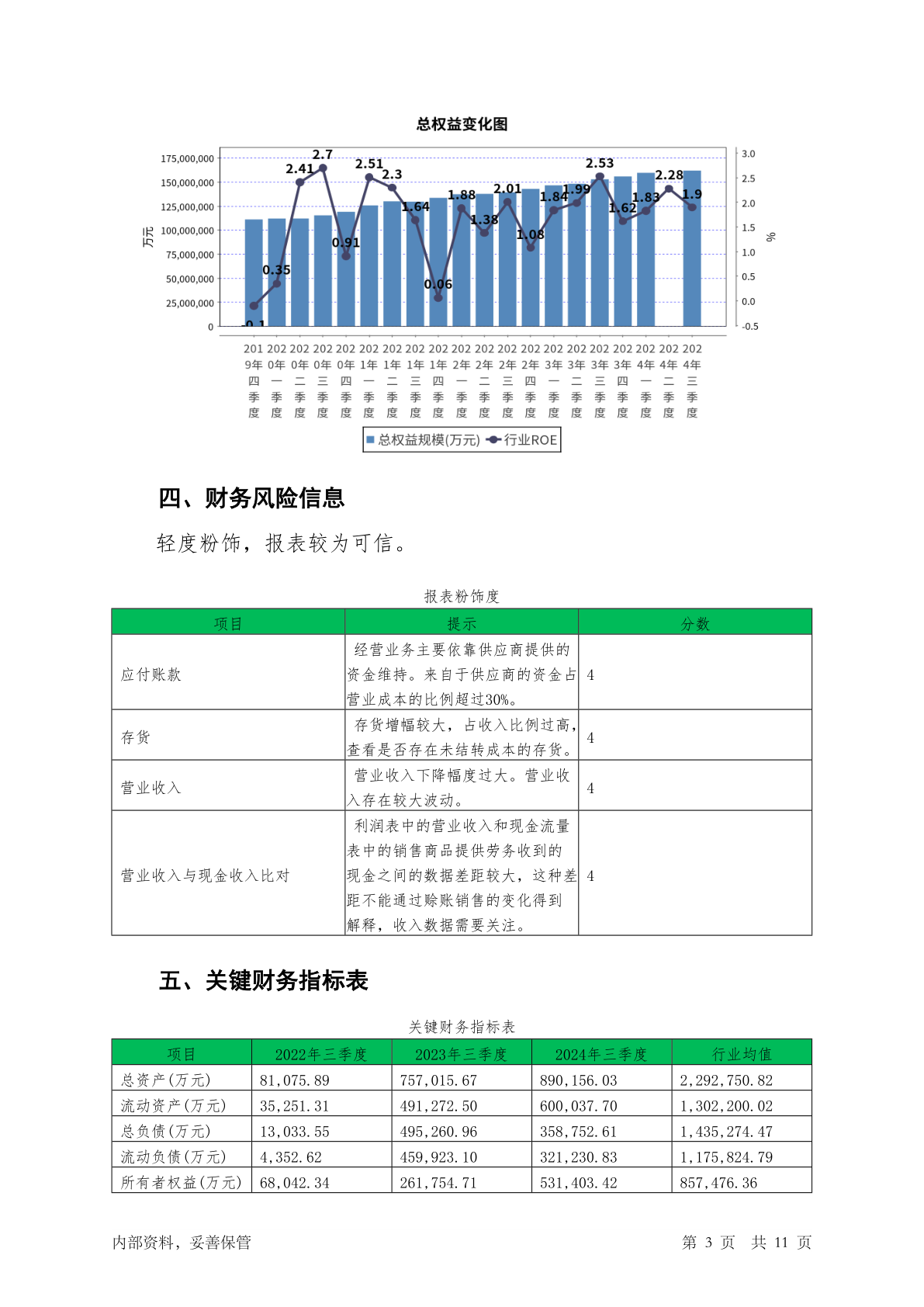 总权益变化图

175,000,000
150,000,000
125,000,000
100,000,000
75,000,000
50,000,000
25,000,000
0

万元

3.0
2.5
2.0
1.5
1.0
0.5
0.0
-0.5

%

-0.1 0.35 2.41 2.7 0.91 2.51 2.3 1.64 0.06 1.88 1.38 2.01 1.08 1.84 1.99 2.53 1.62 1.83 2.28 1.9

2019年四季度 2020年一季度 2020年二季度 2020年三季度 2020年四季度 2021年一季度 2021年二季度 2021年三季度 2021年四季度 2022年一季度 2022年二季度 2022年三季度 2022年四季度 2023年一季度 2023年二季度 2023年三季度 2023年四季度 2024年一季度 2024年二季度 2024年三季度

总权益规模(万元) 行业ROE

四、财务风险信息

轻度粉饰，报表较为可信。

报表粉饰度

| 项目 | 提示 | 分数 |
|---|---|---|
| 应付账款 | 经营业务主要依靠供应商提供的资金维持。来自于供应商的资金占营业成本的比例超过30%。 | 4 |
| 存货 | 存货增幅较大，占收入比例过高，查看是否存在未结转成本的存货。 | 4 |
| 营业收入 | 营业收入下降幅度过大。营业收入存在较大波动。 | 4 |
| 营业收入与现金收入比对 | 利润表中的营业收入和现金流量表中的销售商品提供劳务收到的现金之间的数据差距较大，这种差距不能通过赊账销售的变化得到解释，收入数据需要关注。 | 4 |

五、关键财务指标表

关键财务指标表

| 项目 | 2022年三季度 | 2023年三季度 | 2024年三季度 | 行业均值 |
|---|---|---|---|---|
| 总资产(万元) | 81,075.89 | 757,015.67 | 890,156.03 | 2,292,750.82 |
| 流动资产(万元) | 35,251.31 | 491,272.50 | 600,037.70 | 1,302,200.02 |
| 总负债(万元) | 13,033.55 | 495,260.96 | 358,752.61 | 1,435,274.47 |
| 流动负债(万元) | 4,352.62 | 459,923.10 | 321,230.83 | 1,175,824.79 |
| 所有者权益(万元) | 68,042.34 | 261,754.71 | 531,403.42 | 857,476.36 |

内部资料，妥善保管　　第 3 页　共 11 页